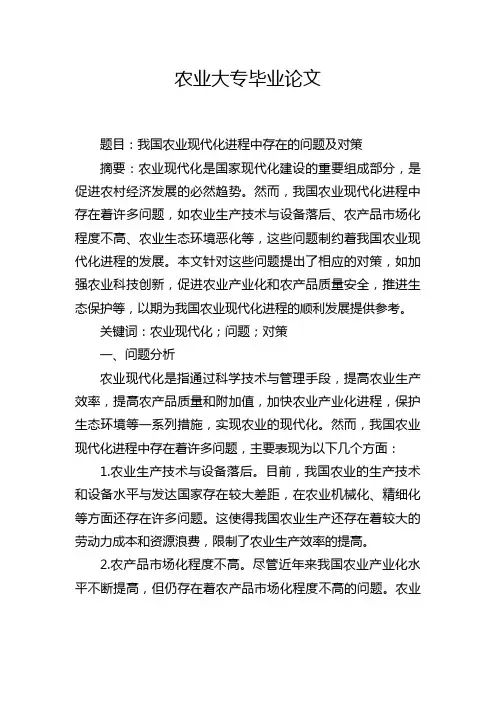 农业大专毕业论文

题目：我国农业现代化进程中存在的问题及对策

摘要：农业现代化是国家现代化建设的重要组成部分，是促进农村经济发展的必然趋势。然而，我国农业现代化进程中存在着许多问题，如农业生产技术与设备落后、农产品市场化程度不高、农业生态环境恶化等，这些问题制约着我国农业现代化进程的发展。本文针对这些问题提出了相应的对策，如加强农业科技创新，促进农业产业化和农产品质量安全，推进生态保护等，以期为我国农业现代化进程的顺利发展提供参考。

关键词：农业现代化；问题；对策

一、问题分析

农业现代化是指通过科学技术与管理手段，提高农业生产效率，提高农产品质量和附加值，加快农业产业化进程，保护生态环境等一系列措施，实现农业的现代化。然而，我国农业现代化进程中存在着许多问题，主要表现为以下几个方面：

1.农业生产技术与设备落后。目前，我国农业的生产技术和设备水平与发达国家存在较大差距，在农业机械化、精细化等方面还存在许多问题。这使得我国农业生产还存在着较大的劳动力成本和资源浪费，限制了农业生产效率的提高。

2.农产品市场化程度不高。尽管近年来我国农业产业化水平不断提高，但仍存在着农产品市场化程度不高的问题。农业